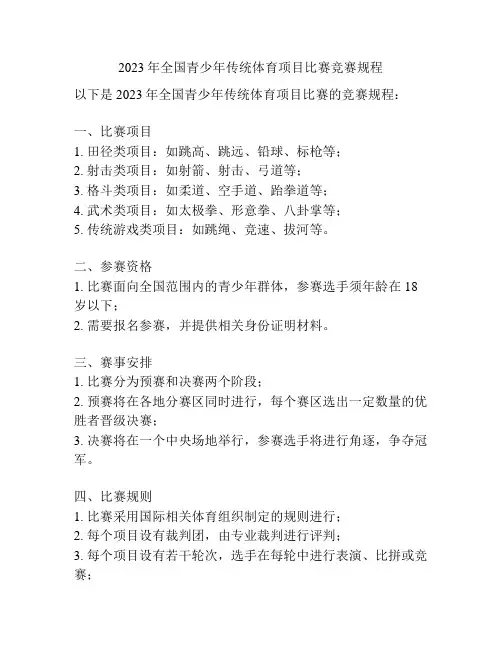 2023 年全国青少年传统体育项目比赛竞赛规程

以下是 2023 年全国青少年传统体育项目比赛的竞赛规程：

一、比赛项目
1. 田径类项目：如跳高、跳远、铅球、标枪等；
2. 射击类项目：如射箭、射击、弓道等；
3. 格斗类项目：如柔道、空手道、跆拳道等；
4. 武术类项目：如太极拳、形意拳、八卦掌等；
5. 传统游戏类项目：如跳绳、竞速、拔河等。

二、参赛资格
1. 比赛面向全国范围内的青少年群体，参赛选手须年龄在 18 岁以下；
2. 需要报名参赛，并提供相关身份证明材料。

三、赛事安排
1. 比赛分为预赛和决赛两个阶段；
2. 预赛将在各地分赛区同时进行，每个赛区选出一定数量的优胜者晋级决赛；
3. 决赛将在一个中央场地举行，参赛选手将进行角逐，争夺冠军。

四、比赛规则
1. 比赛采用国际相关体育组织制定的规则进行；
2. 每个项目设有裁判团，由专业裁判进行评判；
3. 每个项目设有若干轮次，选手在每轮中进行表演、比拼或竞赛；